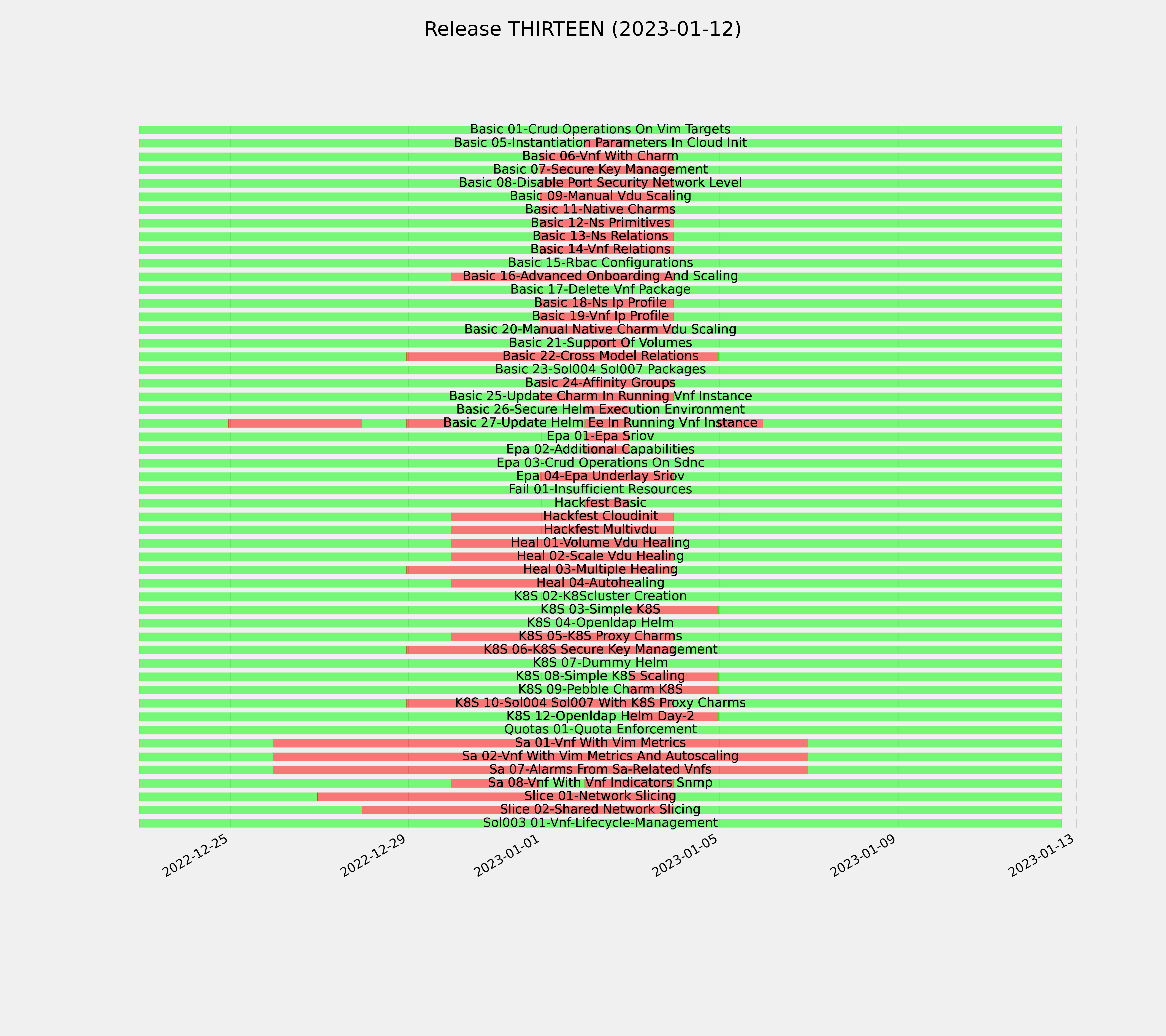 Release THIRTEEN (2023-01-12)

Basic 01-Crud Operations On Vim Targets
Basic 05-Instantiation Parameters In Cloud Init
Basic 06-Vnf With Charm
Basic 07-Secure Key Management
Basic 08-Disable Port Security Network Level
Basic 09-Manual Vdu Scaling
Basic 11-Native Charms
Basic 12-Ns Primitives
Basic 13-Ns Relations
Basic 14-Vnf Relations
Basic 15-Rbac Configurations
Basic 16-Advanced Onboarding And Scaling
Basic 17-Delete Vnf Package
Basic 18-Ns Ip Profile
Basic 19-Vnf Ip Profile
Basic 20-Manual Native Charm Vdu Scaling
Basic 21-Support Of Volumes
Basic 22-Cross Model Relations
Basic 23-Sol004 Sol007 Packages
Basic 24-Affinity Groups
Basic 25-Update Charm In Running Vnf Instance
Basic 26-Secure Helm Execution Environment
Basic 27-Update Helm Ee In Running Vnf Instance
Epa 01-Epa Sriov
Epa 02-Additional Capabilities
Epa 03-Crud Operations On Sdnc
Epa 04-Epa Underlay Sriov
Fail 01-Insufficient Resources
Hackfest Basic
Hackfest Cloudinit
Hackfest Multivdu
Heal 01-Volume Vdu Healing
Heal 02-Scale Vdu Healing
Heal 03-Multiple Healing
Heal 04-Autohealing
K8S 02-K8Scluster Creation
K8S 03-Simple K8S
K8S 04-Openldap Helm
K8S 05-K8S Proxy Charms
K8S 06-K8S Secure Key Management
K8S 07-Dummy Helm
K8S 08-Simple K8S Scaling
K8S 09-Pebble Charm K8S
K8S 10-Sol004 Sol007 With K8S Proxy Charms
K8S 12-Openldap Helm Day-2
Quotas 01-Quota Enforcement
Sa 01-Vnf With Vim Metrics
Sa 02-Vnf With Vim Metrics And Autoscaling
Sa 07-Alarms From Sa-Related Vnfs
Sa 08-Vnf With Vnf Indicators Snmp
Slice 01-Network Slicing
Slice 02-Shared Network Slicing
Sol003 01-Vnf-Lifecycle-Management

2022-12-25
2022-12-29
2023-01-01
2023-01-05
2023-01-09
2023-01-13